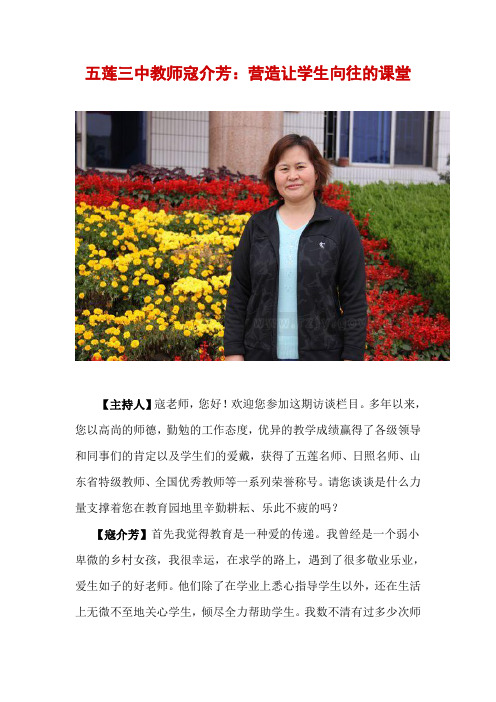 五莲三中教师寇介芳：营造让学生向往的课堂

【主持人】寇老师，您好！欢迎您参加这期访谈栏目。多年以来，您以高尚的师德，勤勉的工作态度，优异的教学成绩赢得了各级领导和同事们的肯定以及学生们的爱戴，获得了五莲名师、日照名师、山东省特级教师、全国优秀教师等一系列荣誉称号。请您谈谈是什么力量支撑着您在教育园地里辛勤耕耘、乐此不疲的吗？

【寇介芳】首先我觉得教育是一种爱的传递。我曾经是一个弱小卑微的乡村女孩，我很幸运，在求学的路上，遇到了很多敬业乐业，爱生如子的好老师。他们除了在学业上悉心指导学生以外，还在生活上无微不至地关心学生，倾尽全力帮助学生。我数不清有过多少次师